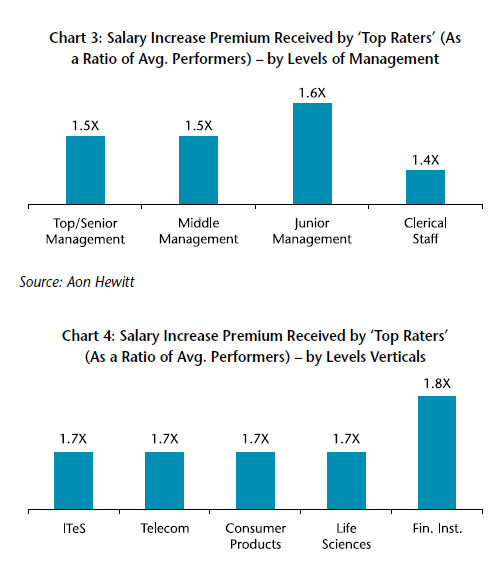 Chart 3: Salary Increase Premium Received by 'Top Raters' (As a Ratio of Avg. Performers) – by Levels of Management

1.5X
1.5X
1.6X
1.4X

Top/Senior Management
Middle Management
Junior Management
Clerical Staff

Source: Aon Hewitt

Chart 4: Salary Increase Premium Received by 'Top Raters' (As a Ratio of Avg. Performers) – by Levels Verticals

1.7X
1.7X
1.7X
1.7X
1.8X

ITeS
Telecom
Consumer Products
Life Sciences
Fin. Inst.